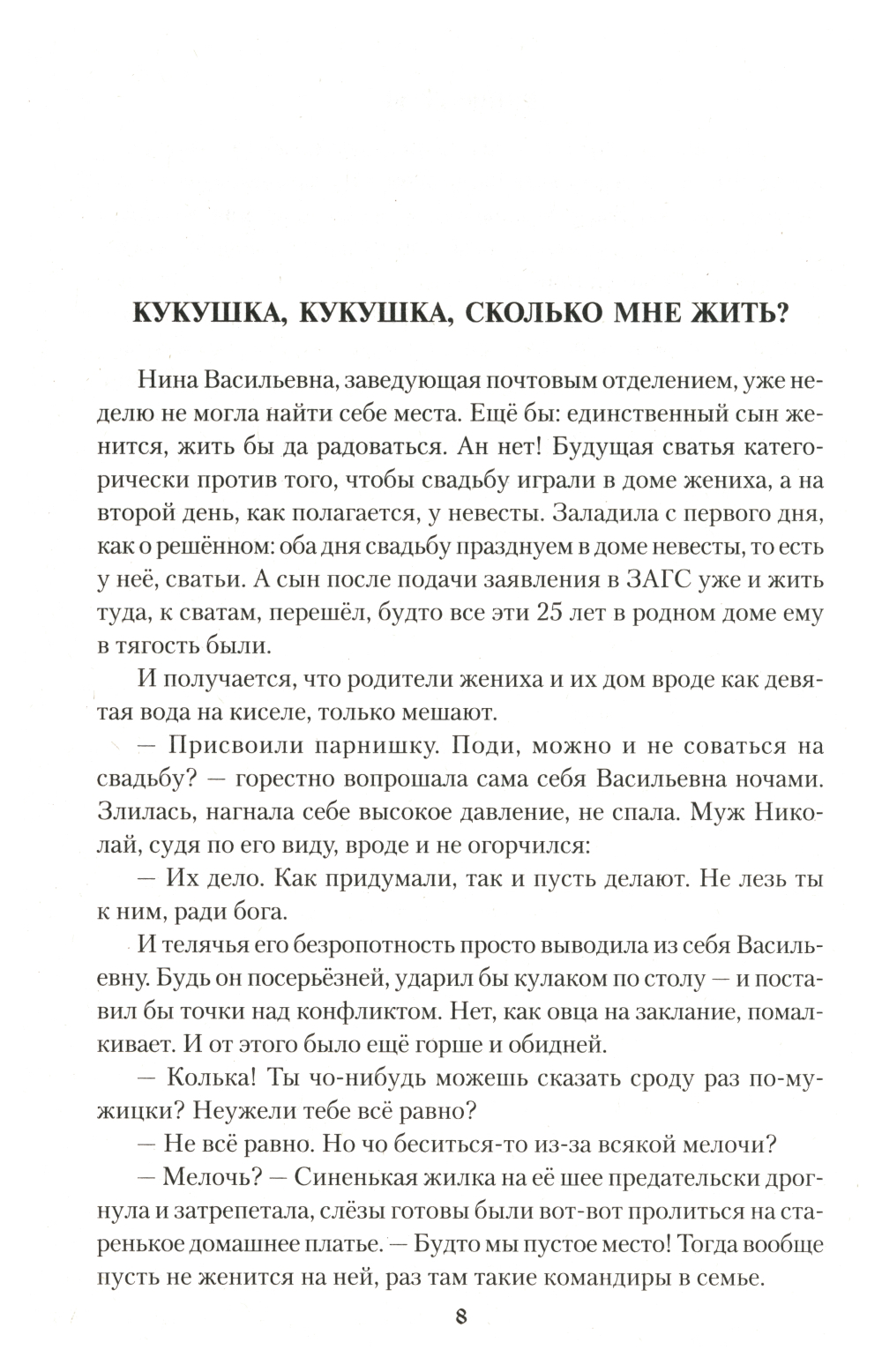 КУКУШКА, КУКУШКА, СКОЛЬКО МНЕ ЖИТЬ?

Нина Васильевна, заведующая почтовым отделением, уже неделю не могла найти себе места. Ещё бы: единственный сын женится, жить бы да радоваться. Ан нет! Будущая сватья категорически против того, чтобы свадьбу играли в доме жениха, а на второй день, как полагается, у невесты. Заладила с первого дня, как о решённом: оба дня свадьбу празднуем в доме невесты, то есть у неё, сватьи. А сын после подачи заявления в ЗАГС уже и жить туда, к сватам, перешёл, будто все эти 25 лет в родном доме ему в тягость были.

И получается, что родители жениха и их дом вроде как девятая вода на киселе, только мешают.

— Присвоили парнишку. Поди, можно и не соваться на свадьбу? — горестно вопрошала сама себя Васильевна ночами. Злилась, нагнала себе высокое давление, не спала. Муж Николай, судя по его виду, вроде и не огорчился:

— Их дело. Как придумали, так и пусть делают. Не лезь ты к ним, ради бога.

И телячья его безропотность просто выводила из себя Васильевну. Будь он посерьёзней, ударил бы кулаком по столу — и поставил бы точки над конфликтом. Нет, как овца на заклание, помалкивает. И от этого было ещё горше и обидней.

— Колька! Ты чо-нибудь можешь сказать сроду раз по-мужицки? Неужели тебе всё равно?

— Не всё равно. Но чо беситься-то из-за всякой мелочи?

— Мелочь? — Синенькая жилка на её шее предательски дрогнула и затрепетала, слёзы готовы были вот-вот пролиться на старенькое домашнее платье. — Будто мы пустое место! Тогда вообще пусть не женится на ней, раз там такие командиры в семье.

8